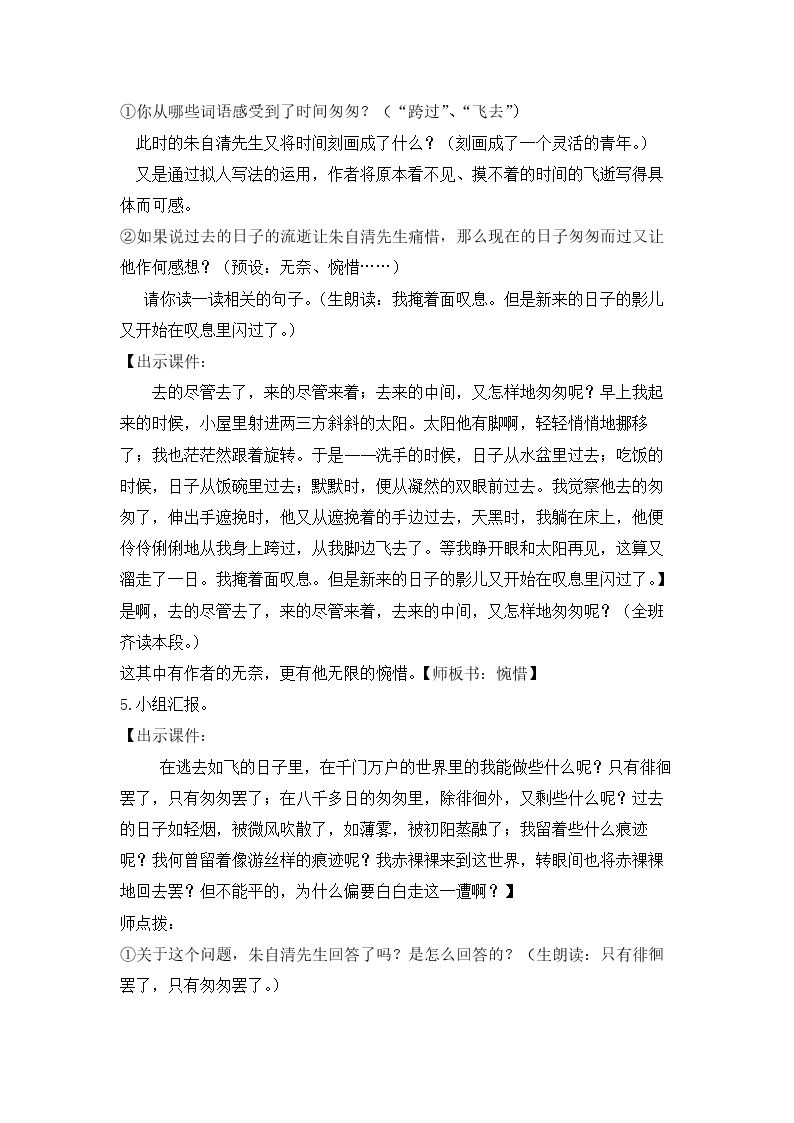 ①你从哪些词语感受到了时间匆匆？（“跨过”、“飞去”）

此时的朱自清先生又将时间刻画成了什么？（刻画成了一个灵活的青年。）

又是通过拟人写法的运用，作者将原本看不见、摸不着的时间的飞逝写得具体而可感。

②如果说过去的日子的流逝让朱自清先生痛惜，那么现在的日子匆匆而过又让他作何感想？（预设：无奈、惋惜……）

请你读一读相关的句子。（生朗读：我掩着面叹息。但是新来的日子的影儿又开始在叹息里闪过了。）

【出示课件：

去的尽管去了，来的尽管来着；去来的中间，又怎样地匆匆呢？早上我起来的时候，小屋里射进两三方斜斜的太阳。太阳他有脚啊，轻轻悄悄地挪移了；我也茫茫然跟着旋转。于是——洗手的时候，日子从水盆里过去；吃饭的时候，日子从饭碗里过去；默默时，便从凝然的双眼前过去。我觉察他去的匆匆了，伸出手遮挽时，他又从遮挽着的手边过去，天黑时，我躺在床上，他便伶伶俐俐地从我身上跨过，从我脚边飞去了。等我睁开眼和太阳再见，这算又溜走了一日。我掩着面叹息。但是新来的日子的影儿又开始在叹息里闪过了。】

是啊，去的尽管去了，来的尽管来着，去来的中间，又怎样地匆匆呢？（全班齐读本段。）

这其中有作者的无奈，更有他无限的惋惜。【师板书：惋惜】

5.小组汇报。

【出示课件：

在逃去如飞的日子里，在千门万户的世界里的我能做些什么呢？只有徘徊罢了，只有匆匆罢了；在八千多日的匆匆里，除徘徊外，又剩些什么呢？过去的日子如轻烟，被微风吹散了，如薄雾，被初阳蒸融了；我留着些什么痕迹呢？我何曾留着像游丝样的痕迹呢？我赤裸裸来到这世界，转眼间也将赤裸裸地回去罢？但不能平的，为什么偏要白白走这一遭啊？】

师点拨：

①关于这个问题，朱自清先生回答了吗？是怎么回答的？（生朗读：只有徘徊罢了，只有匆匆罢了。）